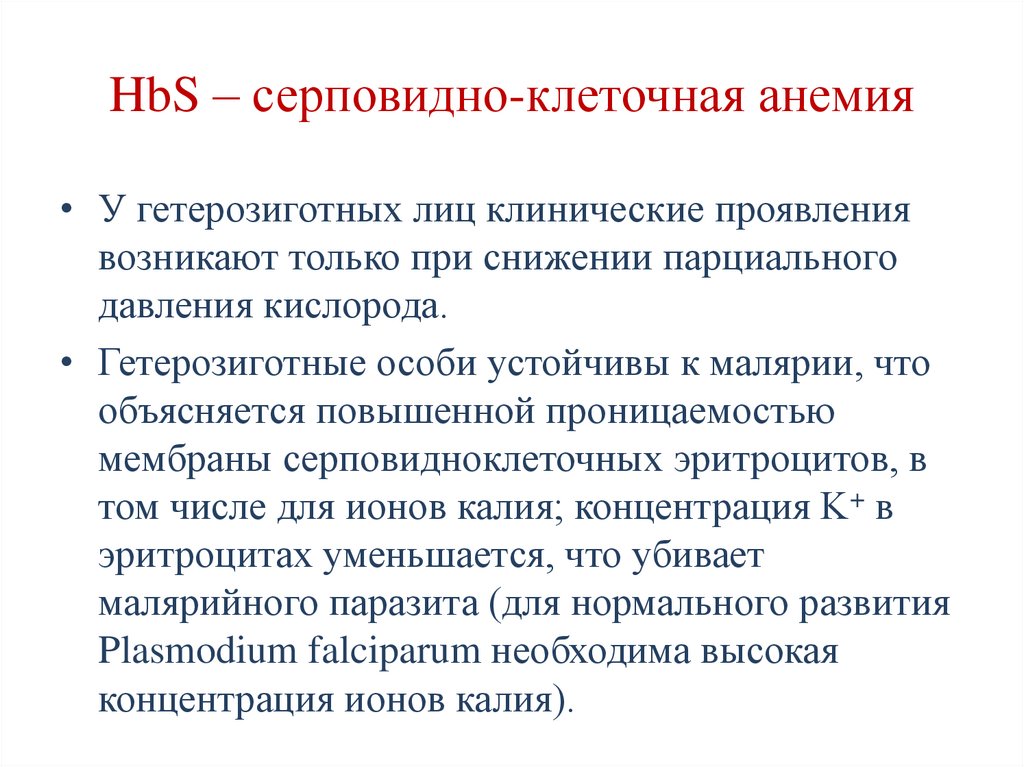 HbS – серповидно-клеточная анемия

• У гетерозиготных лиц клинические проявления возникают только при снижении парциального давления кислорода.

• Гетерозиготные особи устойчивы к малярии, что объясняется повышенной проницаемостью мембраны серповидноклеточных эритроцитов, в том числе для ионов калия; концентрация $K^+$ в эритроцитах уменьшается, что убивает малярийного паразита (для нормального развития Plasmodium falciparum необходима высокая концентрация ионов калия).